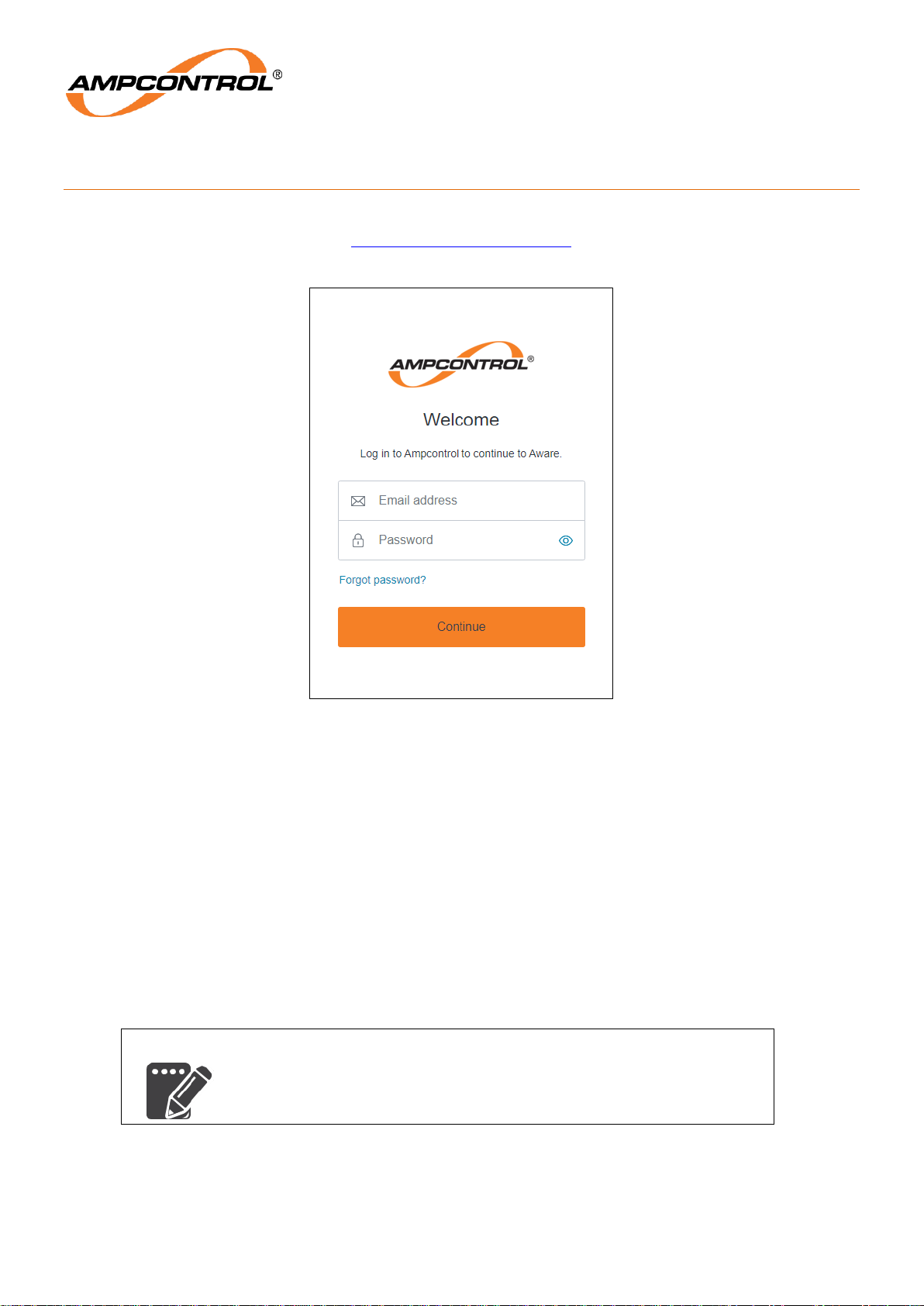 AMPCONTROL®

AMPCONTROL®

Welcome

Log in to Ampcontrol to continue to Aware.

Email address

Password

Forgot password?

Continue